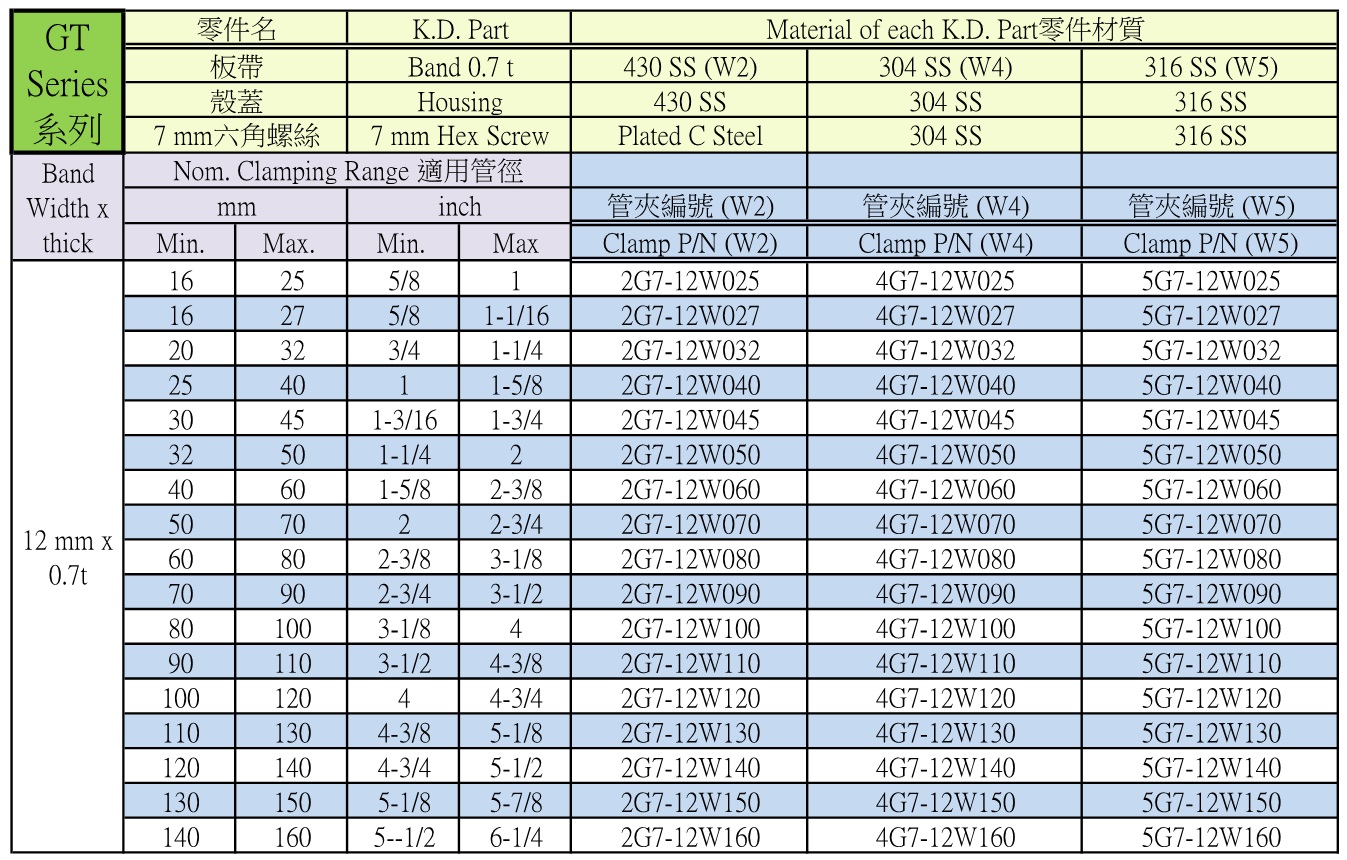 | GT Series 系列 | 零件名 | | K.D. Part | | Material of each K.D. Part零件材質 | | |
|---|---|---|---|---|---|---|---|
| | 板帶 | | Band 0.7 t | | 430 SS (W2) | 304 SS (W4) | 316 SS (W5) |
| | 殼蓋 | | Housing | | 430 SS | 304 SS | 316 SS |
| | 7 mm六角螺絲 | | 7 mm Hex Screw | | Plated C Steel | 304 SS | 316 SS |
| Band Width x thick | Nom. Clamping Range 適用管徑 | | | | | | |
| | mm | | inch | | 管夾編號 (W2) | 管夾編號 (W4) | 管夾編號 (W5) |
| | Min. | Max. | Min. | Max | Clamp P/N (W2) | Clamp P/N (W4) | Clamp P/N (W5) |
| 12 mm x 0.7t | 16 | 25 | 5/8 | 1 | 2G7-12W025 | 4G7-12W025 | 5G7-12W025 |
| | 16 | 27 | 5/8 | 1-1/16 | 2G7-12W027 | 4G7-12W027 | 5G7-12W027 |
| | 20 | 32 | 3/4 | 1-1/4 | 2G7-12W032 | 4G7-12W032 | 5G7-12W032 |
| | 25 | 40 | 1 | 1-5/8 | 2G7-12W040 | 4G7-12W040 | 5G7-12W040 |
| | 30 | 45 | 1-3/16 | 1-3/4 | 2G7-12W045 | 4G7-12W045 | 5G7-12W045 |
| | 32 | 50 | 1-1/4 | 2 | 2G7-12W050 | 4G7-12W050 | 5G7-12W050 |
| | 40 | 60 | 1-5/8 | 2-3/8 | 2G7-12W060 | 4G7-12W060 | 5G7-12W060 |
| | 50 | 70 | 2 | 2-3/4 | 2G7-12W070 | 4G7-12W070 | 5G7-12W070 |
| | 60 | 80 | 2-3/8 | 3-1/8 | 2G7-12W080 | 4G7-12W080 | 5G7-12W080 |
| | 70 | 90 | 2-3/4 | 3-1/2 | 2G7-12W090 | 4G7-12W090 | 5G7-12W090 |
| | 80 | 100 | 3-1/8 | 4 | 2G7-12W100 | 4G7-12W100 | 5G7-12W100 |
| | 90 | 110 | 3-1/2 | 4-3/8 | 2G7-12W110 | 4G7-12W110 | 5G7-12W110 |
| | 100 | 120 | 4 | 4-3/4 | 2G7-12W120 | 4G7-12W120 | 5G7-12W120 |
| | 110 | 130 | 4-3/8 | 5-1/8 | 2G7-12W130 | 4G7-12W130 | 5G7-12W130 |
| | 120 | 140 | 4-3/4 | 5-1/2 | 2G7-12W140 | 4G7-12W140 | 5G7-12W140 |
| | 130 | 150 | 5-1/8 | 5-7/8 | 2G7-12W150 | 4G7-12W150 | 5G7-12W150 |
| | 140 | 160 | 5--1/2 | 6-1/4 | 2G7-12W160 | 4G7-12W160 | 5G7-12W160 |